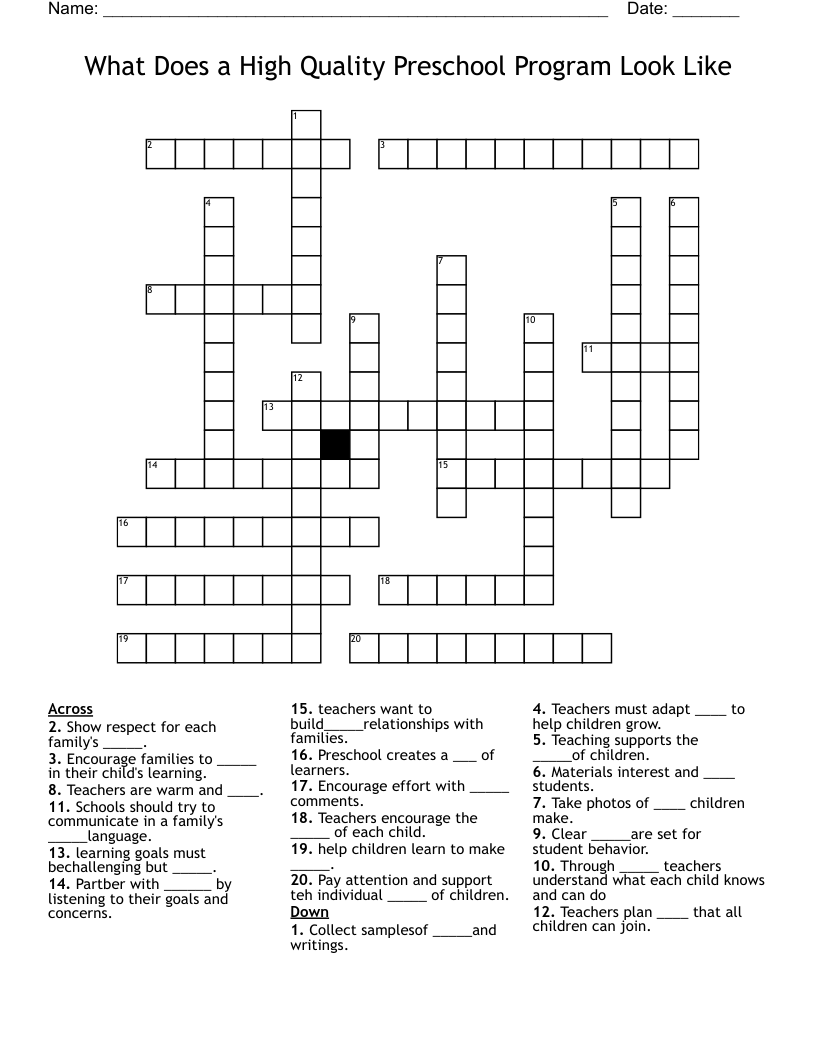 Name: ____ Date: ____

What Does a High Quality Preschool Program Look Like

1
2
3
4
5
6
7
8
9
10
11
12
13
14
15
16
17
18
19
20

Across
2. Show respect for each family's ____.
3. Encourage families to ____ in their child's learning.
8. Teachers are warm and ____.
11. Schools should try to communicate in a family's ____language.
13. learning goals must bechallenging but ____.
14. Partber with ____ by listening to their goals and concerns.

15. teachers want to build____relationships with families.
16. Preschool creates a ____ of learners.
17. Encourage effort with ____ comments.
18. Teachers encourage the ____ of each child.
19. help children learn to make ____.
20. Pay attention and support teh individual ____ of children.

Down
1. Collect samplesof ____and writings.

4. Teachers must adapt ____ to help children grow.
5. Teaching supports the ____of children.
6. Materials interest and ____ students.
7. Take photos of ____ children make.
9. Clear ____are set for student behavior.
10. Through ____ teachers understand what each child knows and can do
12. Teachers plan ____ that all children can join.